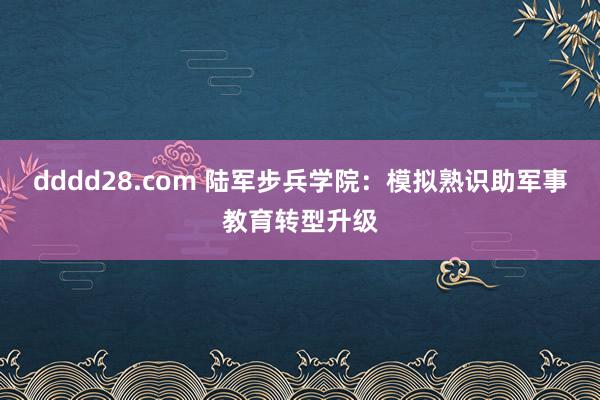 dddd28.com 陆军步兵学院：模拟熟识助军事教育转型升级